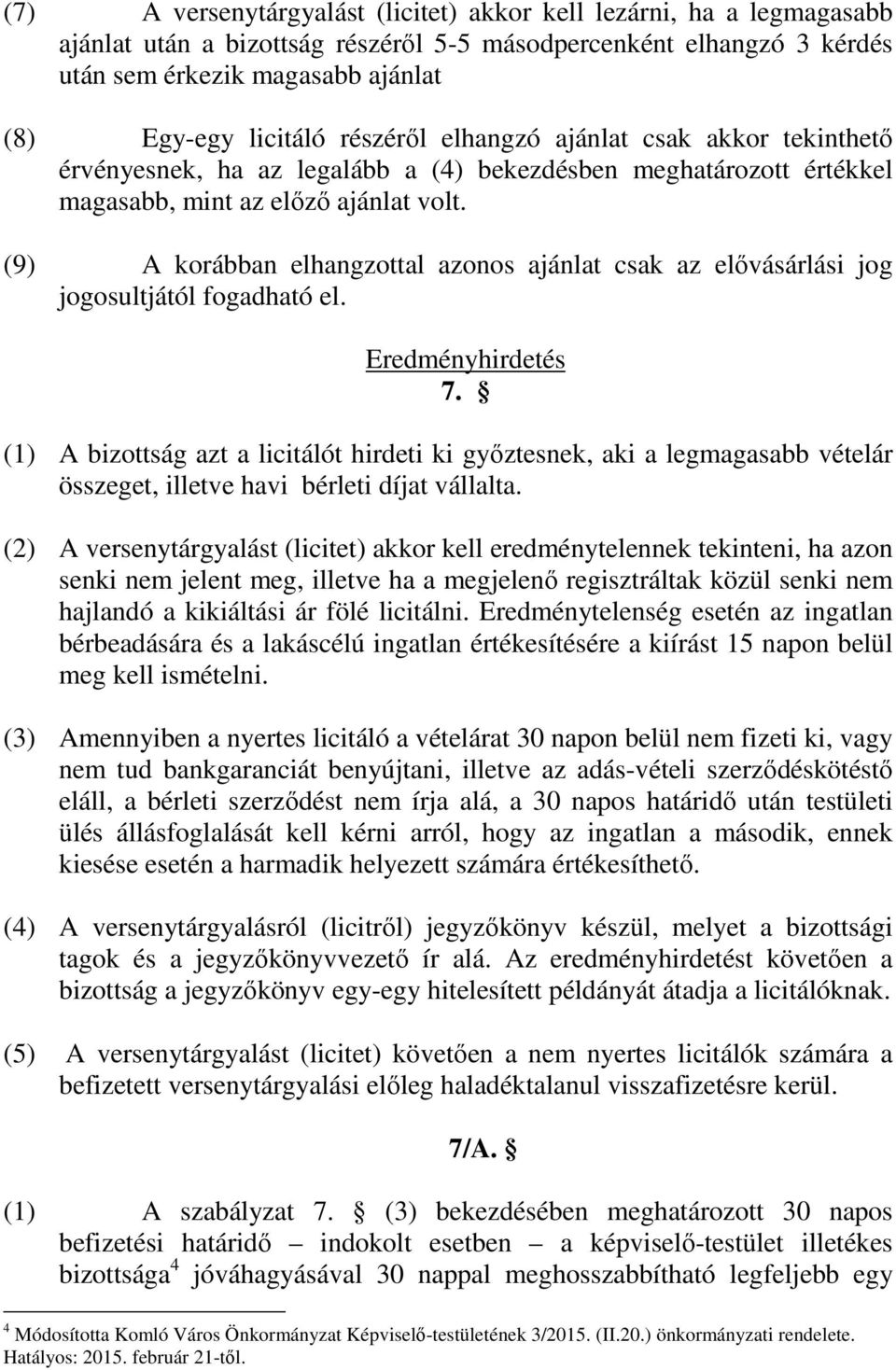 (7) A versenytárgyalást (licitet) akkor kell lezárni, ha a legmagasabb ajánlat után a bizottság részéről 5-5 másodpercenként elhangzó 3 kérdés után sem érkezik magasabb ajánlat

(8) Egy-egy licitáló részéről elhangzó ajánlat csak akkor tekinthető érvényesnek, ha az legalább a (4) bekezdésben meghatározott értékkel magasabb, mint az előző ajánlat volt.

(9) A korábban elhangzottal azonos ajánlat csak az elővásárlási jog jogosultjától fogadható el.

Eredményhirdetés
7. §

(1) A bizottság azt a licitálót hirdeti ki győztesnek, aki a legmagasabb vételár összeget, illetve havi bérleti díjat vállalta.

(2) A versenytárgyalást (licitet) akkor kell eredménytelennek tekinteni, ha azon senki nem jelent meg, illetve ha a megjelenő regisztráltak közül senki nem hajlandó a kikiáltási ár fölé licitálni. Eredménytelenség esetén az ingatlan bérbeadására és a lakáscélú ingatlan értékesítésére a kiírást 15 napon belül meg kell ismételni.

(3) Amennyiben a nyertes licitáló a vételárat 30 napon belül nem fizeti ki, vagy nem tud bankgaranciát benyújtani, illetve az adás-vételi szerződéskötéstő eláll, a bérleti szerződést nem írja alá, a 30 napos határidő után testületi ülés állásfoglalását kell kérni arról, hogy az ingatlan a második, ennek kiesése esetén a harmadik helyezett számára értékesíthető.

(4) A versenytárgyalásról (licitről) jegyzőkönyv készül, melyet a bizottsági tagok és a jegyzőkönyvvezető ír alá. Az eredményhirdetést követően a bizottság a jegyzőkönyv egy-egy hitelesített példányát átadja a licitálóknak.

(5) A versenytárgyalást (licitet) követően a nem nyertes licitálók számára a befizetett versenytárgyalási előleg haladéktalanul visszafizetésre kerül.

7/A. §

(1) A szabályzat 7. § (3) bekezdésében meghatározott 30 napos befizetési határidő – indokolt esetben – a képviselő-testület illetékes bizottsága$^4$ jóváhagyásával 30 nappal meghosszabbítható legfeljebb egy

$^4$ Módosította Komló Város Önkormányzat Képviselő-testületének 3/2015. (II.20.) önkormányzati rendelete. Hatályos: 2015. február 21-től.